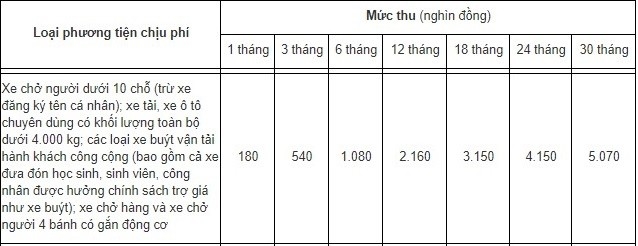 | Loại phương tiện chịu phí | Mức thu (nghìn đồng) | | | | | | |
|---|---|---|---|---|---|---|---|
| | 1 tháng | 3 tháng | 6 tháng | 12 tháng | 18 tháng | 24 tháng | 30 tháng |
| Xe chở người dưới 10 chỗ (trừ xe đăng ký tên cá nhân); xe tải, xe ô tô chuyên dùng có khối lượng toàn bộ dưới 4.000 kg; các loại xe buýt vận tải hành khách công cộng (bao gồm cả xe đưa đón học sinh, sinh viên, công nhân được hưởng chính sách trợ giá như xe buýt); xe chở hàng và xe chở người 4 bánh có gắn động cơ | 180 | 540 | 1.080 | 2.160 | 3.150 | 4.150 | 5.070 |